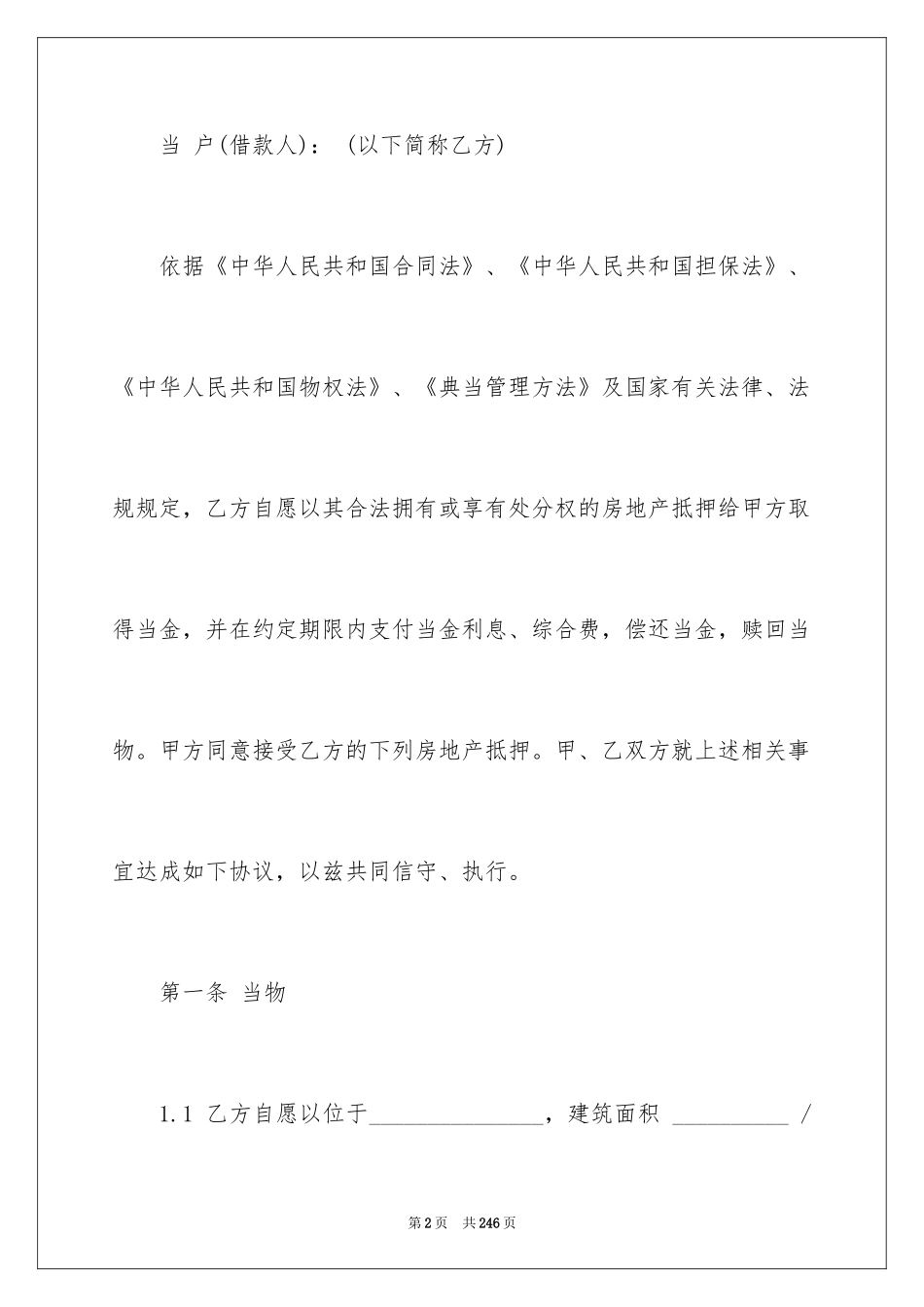 当 户(借款人)： (以下简称乙方)

依据《中华人民共和国合同法》、《中华人民共和国担保法》、《中华人民共和国物权法》、《典当管理方法》及国家有关法律、法规规定，乙方自愿以其合法拥有或享有处分权的房地产抵押给甲方取得当金，并在约定期限内支付当金利息、综合费，偿还当金，赎回当物。甲方同意接受乙方的下列房地产抵押。甲、乙双方就上述相关事宜达成如下协议，以兹共同信守、执行。

第一条 当物

1.1 乙方自愿以位于_______________，建筑面积 __________ /

第2页 共246页